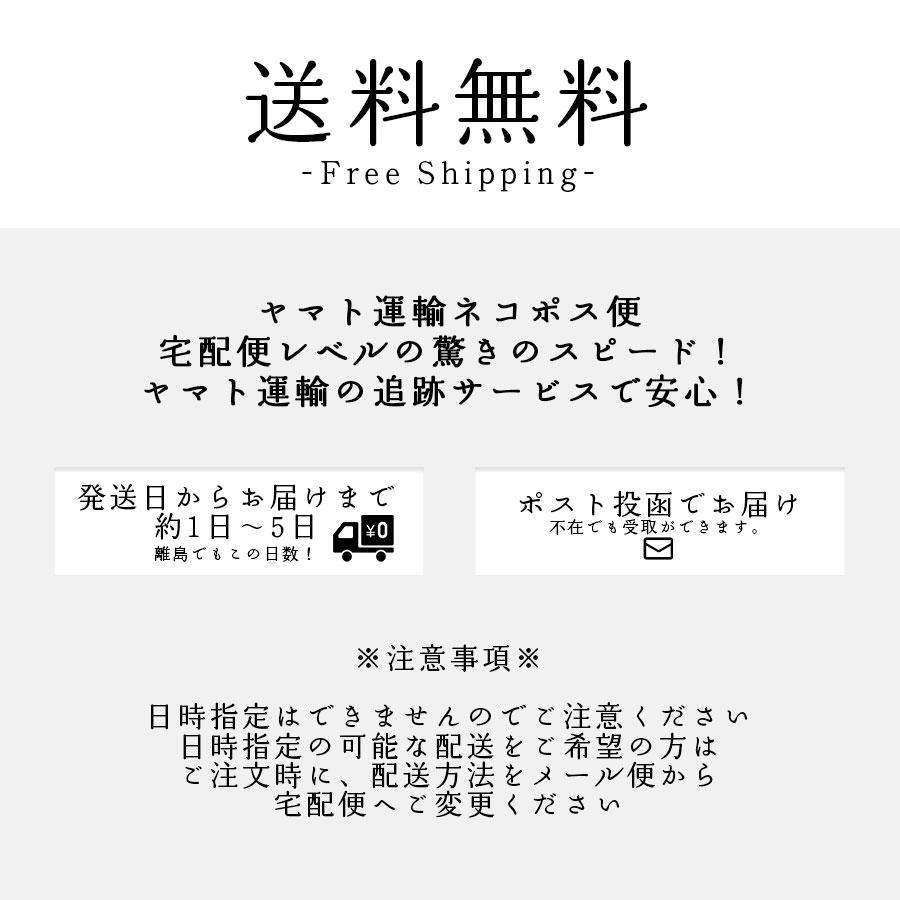 送料無料
-Free Shipping-

ヤマト運輸ネコポス便
宅配便レベルの驚きのスピード！
ヤマト運輸の追跡サービスで安心！

発送日からお届けまで
約1日～5日
離島でもこの日数！

¥0

ポスト投函でお届け
不在でも受取ができます。

※注意事項※

日時指定はできませんのでご注意ください
日時指定の可能な配送をご希望の方は
ご注文時に、配送方法をメール便から
宅配便へご変更ください